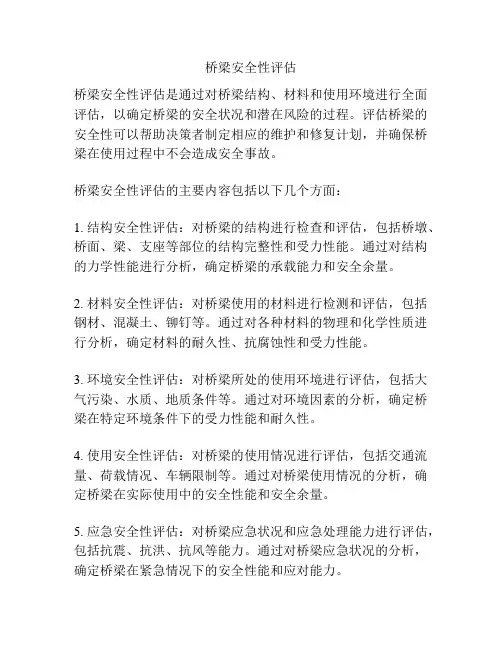 桥梁安全性评估

桥梁安全性评估是通过对桥梁结构、材料和使用环境进行全面评估，以确定桥梁的安全状况和潜在风险的过程。评估桥梁的安全性可以帮助决策者制定相应的维护和修复计划，并确保桥梁在使用过程中不会造成安全事故。

桥梁安全性评估的主要内容包括以下几个方面：

1. 结构安全性评估：对桥梁的结构进行检查和评估，包括桥墩、桥面、梁、支座等部位的结构完整性和受力性能。通过对结构的力学性能进行分析，确定桥梁的承载能力和安全余量。

2. 材料安全性评估：对桥梁使用的材料进行检测和评估，包括钢材、混凝土、铆钉等。通过对各种材料的物理和化学性质进行分析，确定材料的耐久性、抗腐蚀性和受力性能。

3. 环境安全性评估：对桥梁所处的使用环境进行评估，包括大气污染、水质、地质条件等。通过对环境因素的分析，确定桥梁在特定环境条件下的受力性能和耐久性。

4. 使用安全性评估：对桥梁的使用情况进行评估，包括交通流量、荷载情况、车辆限制等。通过对桥梁使用情况的分析，确定桥梁在实际使用中的安全性能和安全余量。

5. 应急安全性评估：对桥梁应急状况和应急处理能力进行评估，包括抗震、抗洪、抗风等能力。通过对桥梁应急状况的分析，确定桥梁在紧急情况下的安全性能和应对能力。